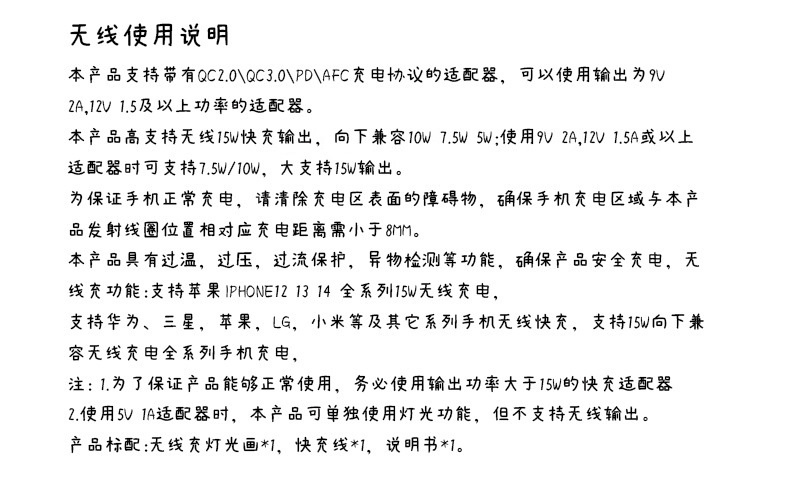 无线使用说明

本产品支持带有QC2.0\QC3.0\PD\AFC充电协议的适配器，可以使用输出为9V 2A,12V 1.5及以上功率的适配器。

本产品高支持无线15W快充输出，向下兼容10W 7.5W 5W;使用9V 2A,12V 1.5A或以上适配器时可支持7.5W/10W，大支持15W输出。

为保证手机正常充电，请清除充电区表面的障碍物，确保手机充电区域与本产品发射线圈位置相对应充电距离需小于8MM。

本产品具有过温，过压，过流保护，异物检测等功能，确保产品安全充电，无线充功能:支持苹果IPHONE12 13 14 全系列15W无线充电，

支持华为、三星，苹果，LG，小米等及其它系列手机无线快充，支持15W向下兼容无线充电全系列手机充电，

注：1.为了保证产品能够正常使用，务必使用输出功率大于15W的快充适配器

2.使用5V 1A适配器时，本产品可单独使用灯光功能，但不支持无线输出。

产品标配:无线充灯光画*1，快充线*1，说明书*1。